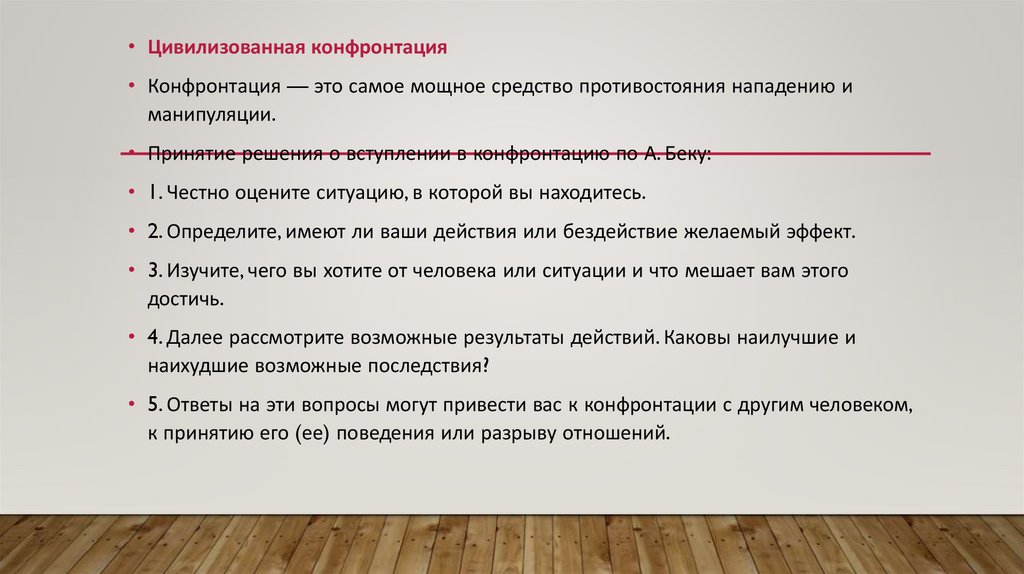 • Цивилизованная конфронтация

• Конфронтация — это самое мощное средство противостояния нападению и манипуляции.

• Принятие решения о вступлении в конфронтацию по А. Беку:

• 1. Честно оцените ситуацию, в которой вы находитесь.

• 2. Определите, имеют ли ваши действия или бездействие желаемый эффект.

• 3. Изучите, чего вы хотите от человека или ситуации и что мешает вам этого достичь.

• 4. Далее рассмотрите возможные результаты действий. Каковы наилучшие и наихудшие возможные последствия?

• 5. Ответы на эти вопросы могут привести вас к конфронтации с другим человеком, к принятию его (ее) поведения или разрыву отношений.